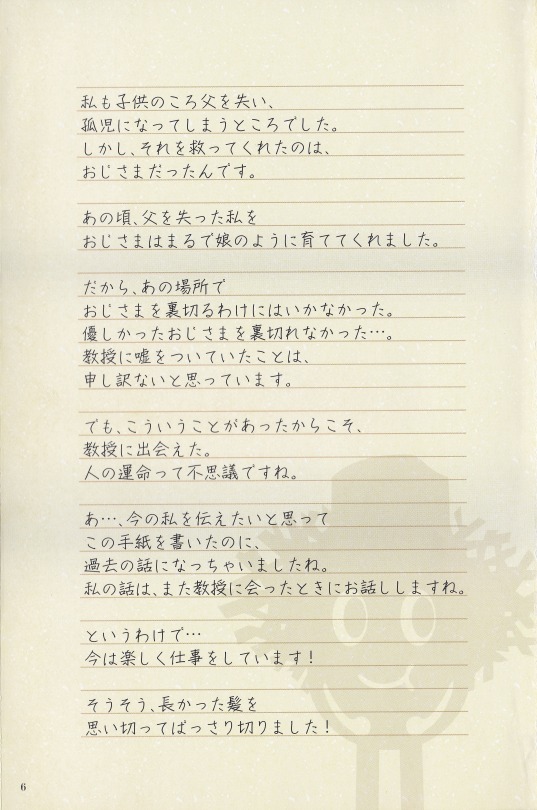 私も子供のころ父を失い、
孤児になってしまうところでした。
しかし、それを救ってくれたのは、
おじさまだったんです。

あの頃、父を失った私を
おじさまはまるで娘のように育ててくれました。

だから、あの場所で
おじさまを裏切るわけにはいかなかった。
優しかったおじさまを裏切れなかった…。
教授に嘘をついていたことは、
申し訳ないと思っています。

でも、こういうことがあったからこそ、
教授に出会えた。
人の運命って不思議ですね。

あ…、今の私を伝えたいと思って
この手紙を書いたのに、
過去の話になっちゃいましたね。
私の話は、また教授に会ったときにお話ししますね。

というわけで…
今は楽しく仕事をしています!

そうそう、長かった髪を
思い切ってばっさり切りました!

6